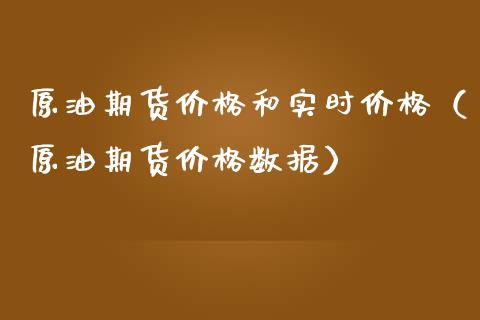 原油期货价格和实时价格（原油期货价格数据）